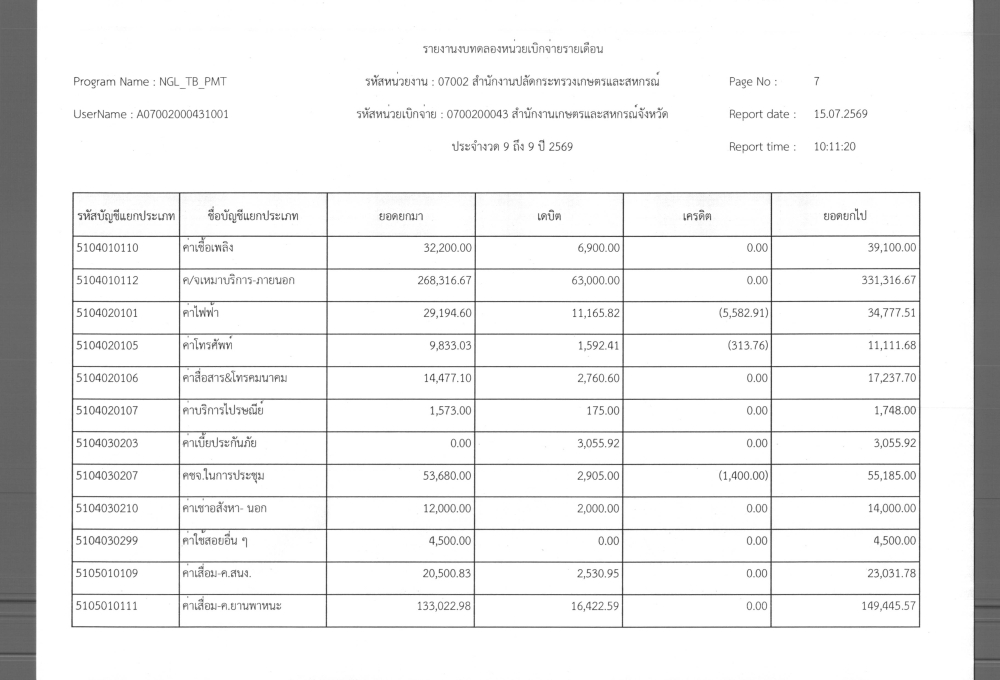 รายงานงบทดลองหน่วยเบิกจ่ายรายเดือน

Program Name : NGL_TB_PMT

รหัสหน่วยงาน : 07002 สำนักงานปลัดกระทรวงเกษตรและสหกรณ์

Page No : 7

UserName : A07002000431001

รหัสหน่วยเบิกจ่าย : 0700200043 สำนักงานเกษตรและสหกรณ์จังหวัด

Report date : 15.07.2569

ประจำงวด 9 ถึง 9 ปี 2569

Report time : 10:11:20

| รหัสบัญชีแยกประเภท | ชื่อบัญชีแยกประเภท | ยอดยกมา | เดบิต | เครดิต | ยอดยกไป |
|---|---|---|---|---|---|
| 5104010110 | ค่าเชื้อเพลิง | 32,200.00 | 6,900.00 | 0.00 | 39,100.00 |
| 5104010112 | ค/จเหมาบริการ-ภายนอก | 268,316.67 | 63,000.00 | 0.00 | 331,316.67 |
| 5104020101 | ค่าไฟฟ้า | 29,194.60 | 11,165.82 | (5,582.91) | 34,777.51 |
| 5104020105 | ค่าโทรศัพท์ | 9,833.03 | 1,592.41 | (313.76) | 11,111.68 |
| 5104020106 | ค่าสื่อสาร&โทรคมนาคม | 14,477.10 | 2,760.60 | 0.00 | 17,237.70 |
| 5104020107 | ค่าบริการไปรษณีย์ | 1,573.00 | 175.00 | 0.00 | 1,748.00 |
| 5104030203 | ค่าเบี้ยประกันภัย | 0.00 | 3,055.92 | 0.00 | 3,055.92 |
| 5104030207 | คชจ.ในการประชุม | 53,680.00 | 2,905.00 | (1,400.00) | 55,185.00 |
| 5104030210 | ค่าเช่าอสังหา- นอก | 12,000.00 | 2,000.00 | 0.00 | 14,000.00 |
| 5104030299 | ค่าใช้สอยอื่น ๆ | 4,500.00 | 0.00 | 0.00 | 4,500.00 |
| 5105010109 | ค่าเสื่อม-ค.สนง. | 20,500.83 | 2,530.95 | 0.00 | 23,031.78 |
| 5105010111 | ค่าเสื่อม-ค.ยานพาหนะ | 133,022.98 | 16,422.59 | 0.00 | 149,445.57 |